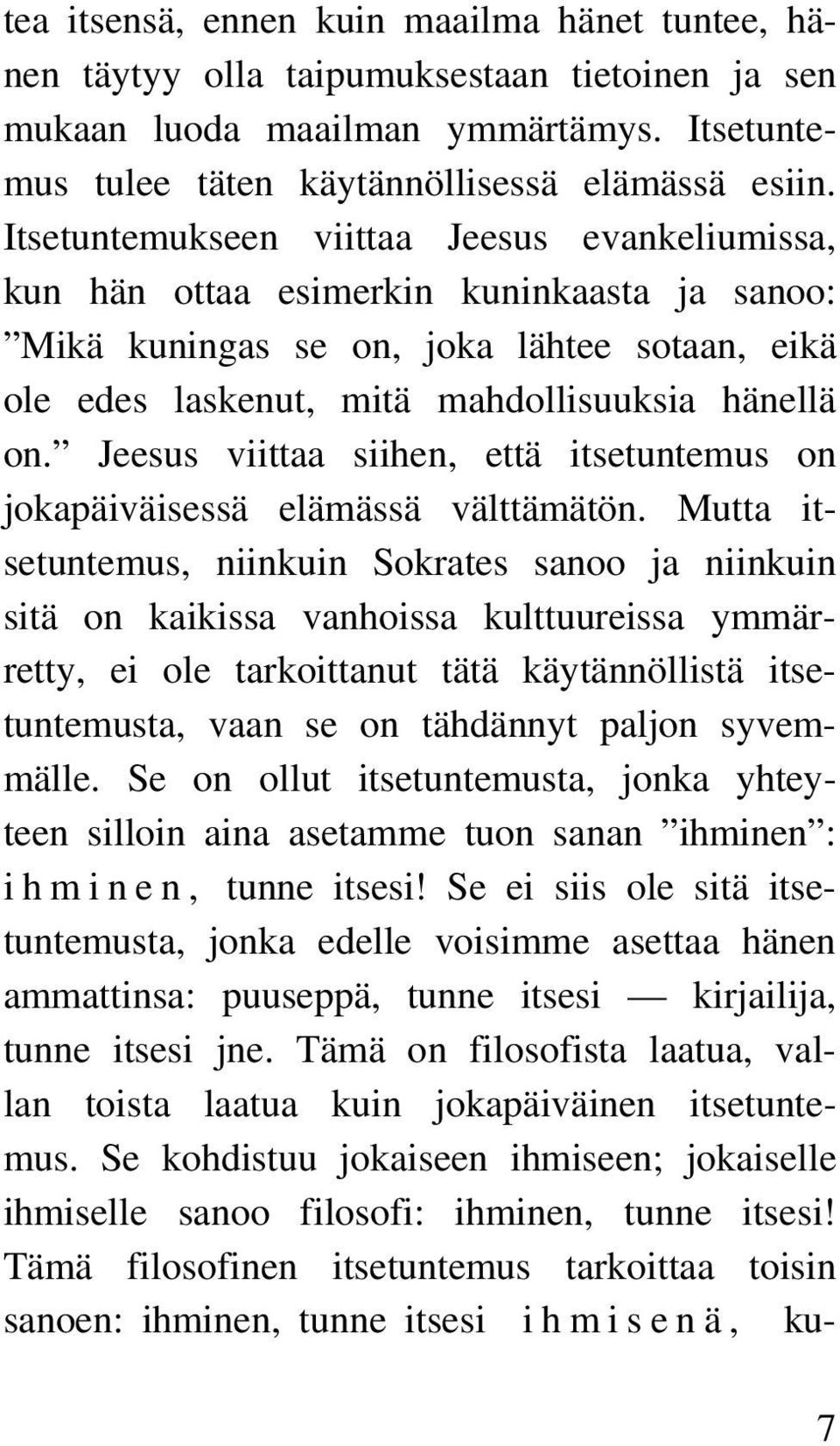 tea itsensä, ennen kuin maailma hänet tuntee, hänen täytyy olla taipumuksestaan tietoinen ja sen mukaan luoda maailman ymmärtämys. Itsetuntemus tulee täten käytännöllisessä elämässä esiin. Itsetuntemukseen viittaa Jeesus evankeliumissa, kun hän ottaa esimerkin kuninkaasta ja sanoo: ”Mikä kuningas se on, joka lähtee sotaan, eikä ole edes laskenut, mitä mahdollisuuksia hänellä on.” Jeesus viittaa siihen, että itsetuntemus on jokapäiväisessä elämässä välttämätön. Mutta itsetuntemus, niinkuin Sokrates sanoo ja niinkuin sitä on kaikissa vanhoissa kulttuureissa ymmärretty, ei ole tarkoittanut tätä käytännöllistä itsetuntemusta, vaan se on tähdännyt paljon syvemmälle. Se on ollut itsetuntemusta, jonka yhteyteen silloin aina asetamme tuon sanan ”ihminen”: i h m i n e n, tunne itsesi! Se ei siis ole sitä itsetuntemusta, jonka edelle voisimme asettaa hänen ammattinsa: puuseppä, tunne itsesi — kirjailija, tunne itsesi jne. Tämä on filosofista laatua, vallan toista laatua kuin jokapäiväinen itsetuntemus. Se kohdistuu jokaiseen ihmiseen; jokaiselle ihmiselle sanoo filosofi: ihminen, tunne itsesi! Tämä filosofinen itsetuntemus tarkoittaa toisin sanoen: ihminen, tunne itsesi i h m i s e n ä, ku-

7